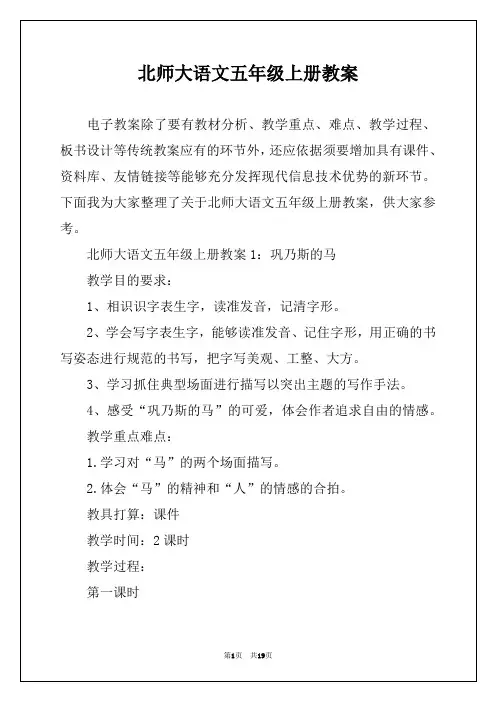 北师大语文五年级上册教案

电子教案除了要有教材分析、教学重点、难点、教学过程、板书设计等传统教案应有的环节外，还应依据须要增加具有课件、资料库、友情链接等能够充分发挥现代信息技术优势的新环节。下面我为大家整理了关于北师大语文五年级上册教案，供大家参考。

北师大语文五年级上册教案 1：巩乃斯的马

教学目的要求：

1、相识识字表生字，读准发音，记清字形。

2、学会写字表生字，能够读准发音、记住字形，用正确的书写姿态进行规范的书写，把字写美观、工整、大方。

3、学习抓住典型场面进行描写以突出主题的写作手法。

4、感受“巩乃斯的马”的可爱，体会作者追求自由的情感。

教学重点难点：

1.学习对“马”的两个场面描写。

2.体会“马”的精神和“人”的情感的合拍。

教具打算：课件

教学时间：2 课时

教学过程：

第一课时

第1页 共19页